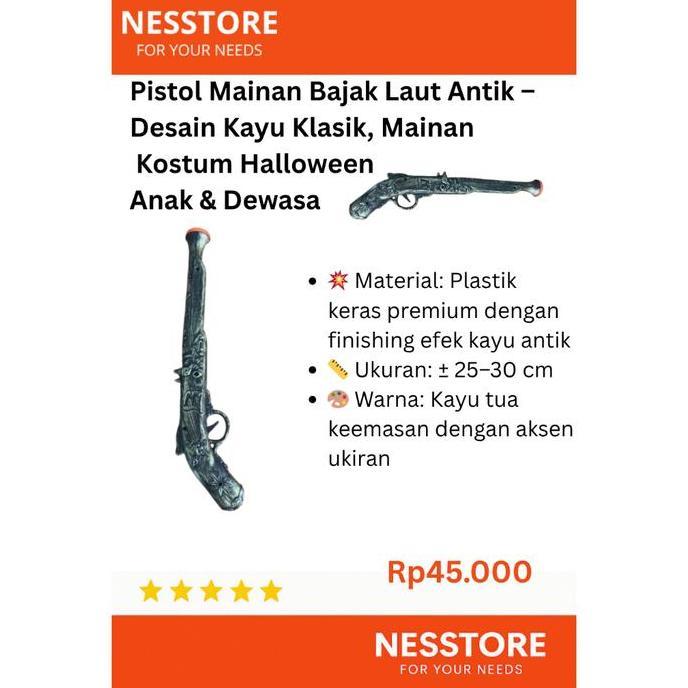 NESSTORE
FOR YOUR NEEDS

Pistol Mainan Bajak Laut Antik – Desain Kayu Klasik, Mainan Kostum Halloween Anak & Dewasa

- 💥 Material: Plastik keras premium dengan finishing efek kayu antik
- 📏 Ukuran: ± 25–30 cm
- 🎨 Warna: Kayu tua keemasan dengan aksen ukiran

Rp45.000

★★★★★

NESSTORE
FOR YOUR NEEDS